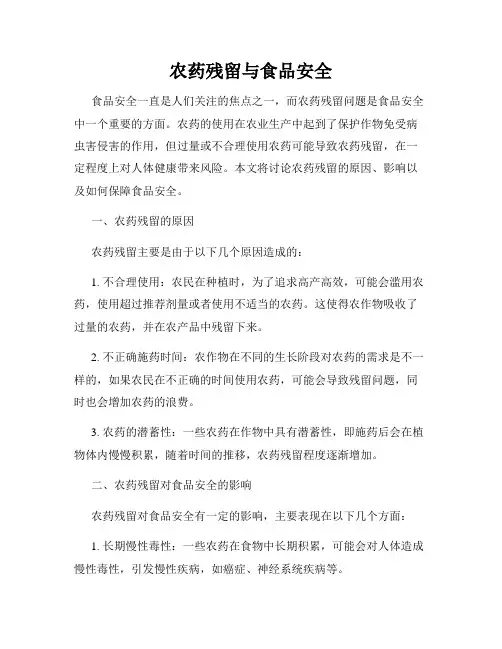 农药残留与食品安全

食品安全一直是人们关注的焦点之一，而农药残留问题是食品安全中一个重要的方面。农药的使用在农业生产中起到了保护作物免受病虫害侵害的作用，但过量或不合理使用农药可能导致农药残留，在一定程度上对人体健康带来风险。本文将讨论农药残留的原因、影响以及如何保障食品安全。

一、农药残留的原因

农药残留主要是由于以下几个原因造成的：

1. 不合理使用：农民在种植时，为了追求高产高效，可能会滥用农药，使用超过推荐剂量或者使用不适当的农药。这使得农作物吸收了过量的农药，并在农产品中残留下来。

2. 不正确施药时间：农作物在不同的生长阶段对农药的需求是不一样的，如果农民在不正确的时间使用农药，可能会导致残留问题，同时也会增加农药的浪费。

3. 农药的潜蓄性：一些农药在作物中具有潜蓄性，即施药后会在植物体内慢慢积累，随着时间的推移，农药残留程度逐渐增加。

二、农药残留对食品安全的影响

农药残留对食品安全有一定的影响，主要表现在以下几个方面：

1. 长期慢性毒性：一些农药在食物中长期积累，可能会对人体造成慢性毒性，引发慢性疾病，如癌症、神经系统疾病等。